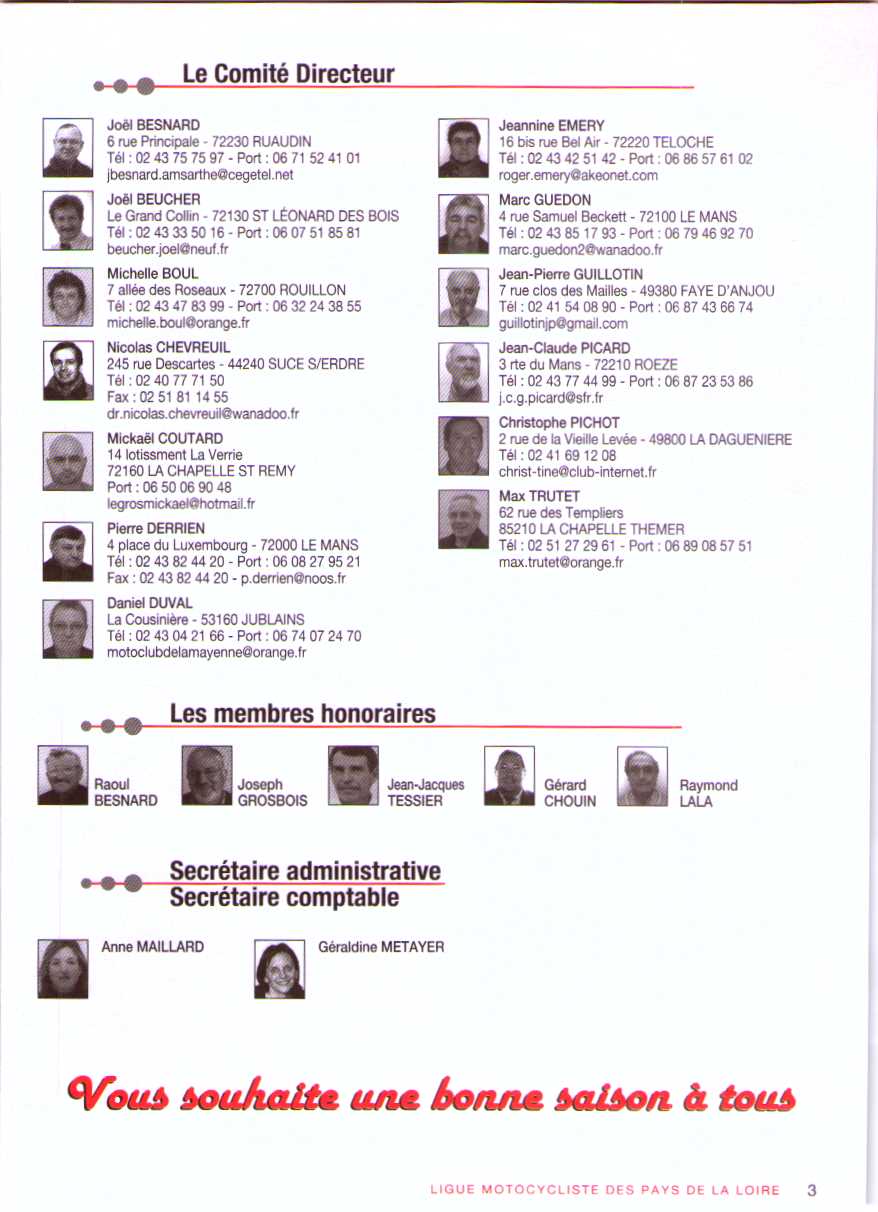 Le Comité Directeur

Joël BESNARD
6 rue Principale - 72230 RUAUDIN
Tél : 02 43 75 75 97 - Port : 06 71 52 41 01
jbesnard.amsarthe@cegetel.net

Joël BEUCHER
Le Grand Collin - 72130 ST LÉONARD DES BOIS
Tél : 02 43 33 50 16 - Port : 06 07 51 85 81
beucher.joel@neuf.fr

Michelle BOUL
7 allée des Roseaux - 72700 ROUILLON
Tél : 02 43 47 83 99 - Port : 06 32 24 38 55
michelle.boul@orange.fr

Nicolas CHEVREUIL
245 rue Descartes - 44240 SUCE S/ERDRE
Tél : 02 40 77 71 50
Fax : 02 51 81 14 55
dr.nicolas.chevreuil@wanadoo.fr

Mickaël COUTARD
14 lotissment La Verrie
72160 LA CHAPELLE ST REMY
Port : 06 50 06 90 48
legrosmickael@hotmail.fr

Pierre DERRIEN
4 place du Luxembourg - 72000 LE MANS
Tél : 02 43 82 44 20 - Port : 06 08 27 95 21
Fax : 02 43 82 44 20 - p.derrien@noos.fr

Daniel DUVAL
La Cousinière - 53160 JUBLAINS
Tél : 02 43 04 21 66 - Port : 06 74 07 24 70
motoclubdelamayenne@orange.fr

Jeannine EMERY
16 bis rue Bel Air - 72220 TELOCHE
Tél : 02 43 42 51 42 - Port : 06 86 57 61 02
roger.emery@akeonet.com

Marc GUEDON
4 rue Samuel Beckett - 72100 LE MANS
Tél : 02 43 85 17 93 - Port : 06 79 46 92 70
marc.guedon2@wanadoo.fr

Jean-Pierre GUILLOTIN
7 rue clos des Mailles - 49380 FAYE D'ANJOU
Tél : 02 41 54 08 90 - Port : 06 87 43 66 74
guillotinjp@gmail.com

Jean-Claude PICARD
3 rte du Mans - 72210 ROEZE
Tél : 02 43 77 44 99 - Port : 06 87 23 53 86
j.c.g.picard@sfr.fr

Christophe PICHOT
2 rue de la Vieille Levée - 49800 LA DAGUENIERE
Tél : 02 41 69 12 08
christ-tine@club-internet.fr

Max TRUTET
62 rue des Templiers
85210 LA CHAPELLE THEMER
Tél : 02 51 27 29 61 - Port : 06 89 08 57 51
max.trutet@orange.fr

Les membres honoraires

Raoul BESNARD
Joseph GROSBOIS
Jean-Jacques TESSIER
Gérard CHOUIN
Raymond LALA

Secrétaire administrative
Secrétaire comptable

Anne MAILLARD
Géraldine METAYER

Vous souhaite une bonne saison à tous

LIGUE MOTOCYCLISTE DES PAYS DE LA LOIRE 3